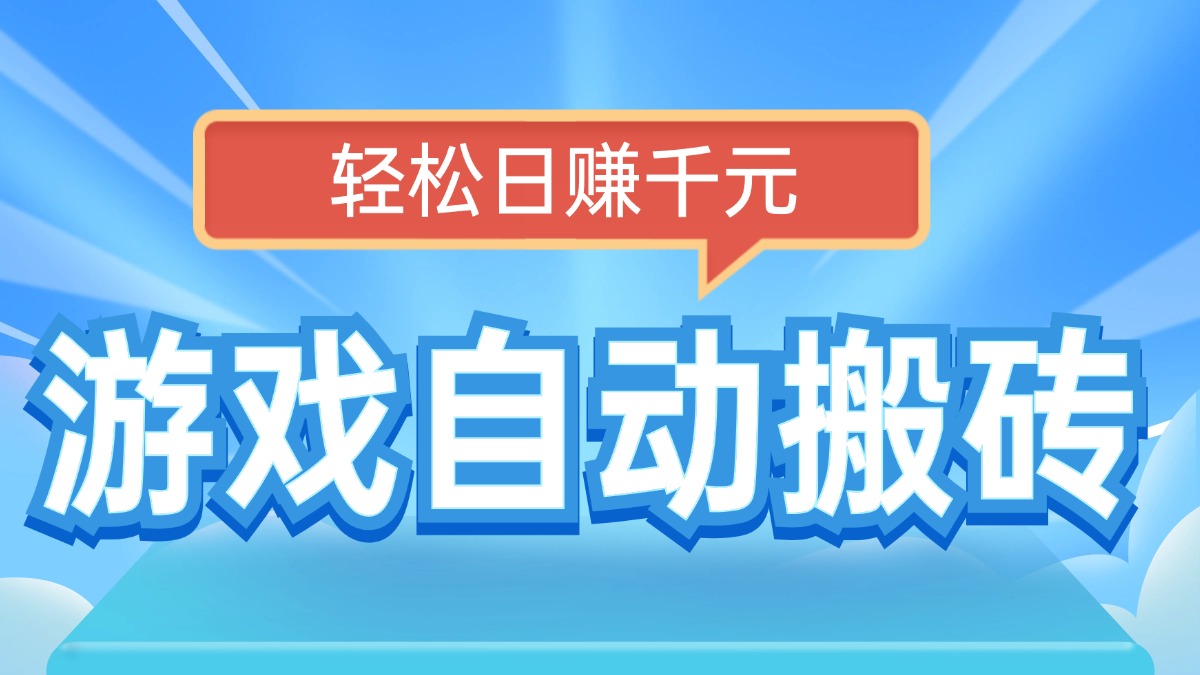 轻松日赚千元

游戏自动搬砖